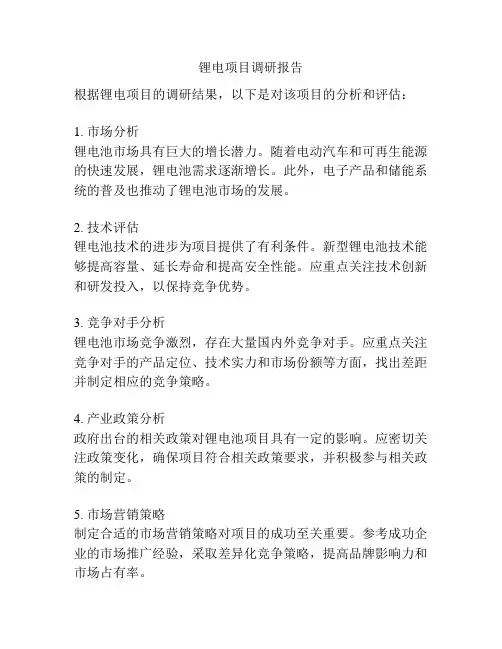 锂电项目调研报告

根据锂电项目的调研结果，以下是对该项目的分析和评估：

1. 市场分析
锂电池市场具有巨大的增长潜力。随着电动汽车和可再生能源的快速发展，锂电池需求逐渐增长。此外，电子产品和储能系统的普及也推动了锂电池市场的发展。

2. 技术评估
锂电池技术的进步为项目提供了有利条件。新型锂电池技术能够提高容量、延长寿命和提高安全性能。应重点关注技术创新和研发投入，以保持竞争优势。

3. 竞争对手分析
锂电池市场竞争激烈，存在大量国内外竞争对手。应重点关注竞争对手的产品定位、技术实力和市场份额等方面，找出差距并制定相应的竞争策略。

4. 产业政策分析
政府出台的相关政策对锂电池项目具有一定的影响。应密切关注政策变化，确保项目符合相关政策要求，并积极参与相关政策的制定。

5. 市场营销策略
制定合适的市场营销策略对项目的成功至关重要。参考成功企业的市场推广经验，采取差异化竞争策略，提高品牌影响力和市场占有率。